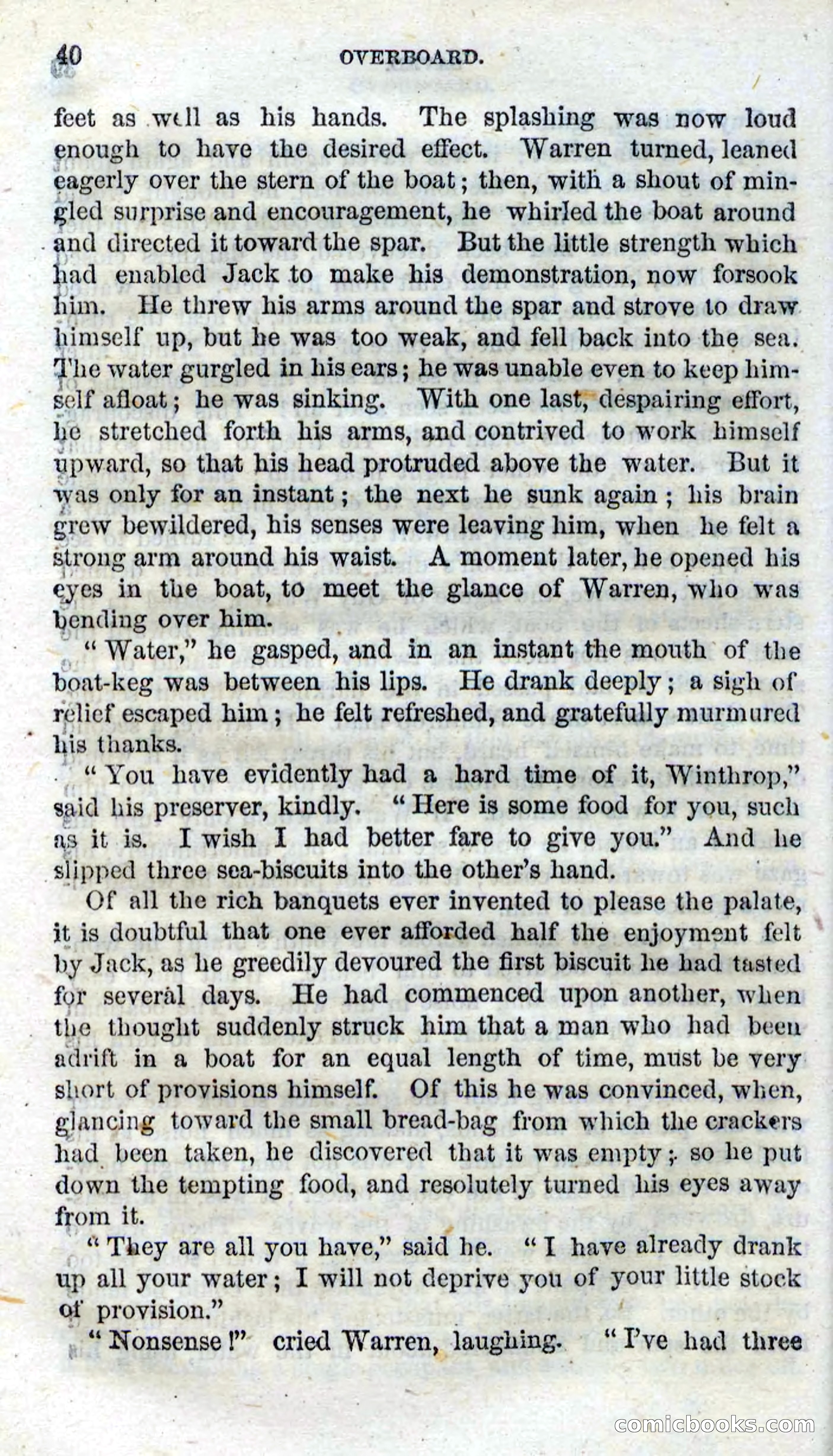 40 OVERBOARD.

feet as well as his hands. The splashing was now loud enough to have the desired effect. Warren turned, leaned eagerly over the stern of the boat; then, with a shout of mingled surprise and encouragement, he whirled the boat around and directed it toward the spar. But the little strength which had enabled Jack to make his demonstration, now forsook him. He threw his arms around the spar and strove to draw himself up, but he was too weak, and fell back into the sea. The water gurgled in his ears; he was unable even to keep himself afloat; he was sinking. With one last, despairing effort, he stretched forth his arms, and contrived to work himself upward, so that his head protruded above the water. But it was only for an instant; the next he sunk again; his brain grew bewildered, his senses were leaving him, when he felt a strong arm around his waist. A moment later, he opened his eyes in the boat, to meet the glance of Warren, who was bending over him.

"Water," he gasped, and in an instant the mouth of the boat-keg was between his lips. He drank deeply; a sigh of relief escaped him; he felt refreshed, and gratefully murmured his thanks.

"You have evidently had a hard time of it, Winthrop," said his preserver, kindly. "Here is some food for you, such as it is. I wish I had better fare to give you." And he slipped three sea-biscuits into the other's hand.

Of all the rich banquets ever invented to please the palate, it is doubtful that one ever afforded half the enjoyment felt by Jack, as he greedily devoured the first biscuit he had tasted for several days. He had commenced upon another, when the thought suddenly struck him that a man who had been adrift in a boat for an equal length of time, must be very short of provisions himself. Of this he was convinced, when, glancing toward the small bread-bag from which the crackers had been taken, he discovered that it was empty; so he put down the tempting food, and resolutely turned his eyes away from it.

"They are all you have," said he. "I have already drank up all your water; I will not deprive you of your little stock of provision."

"Nonsense!" cried Warren, laughing. "I've had three

comicbooks.com